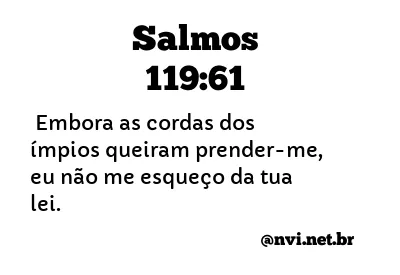 Salmos
119:61

Embora as cordas dos ímpios queiram prender-me, eu não me esqueço da tua lei.

@nvi.net.br